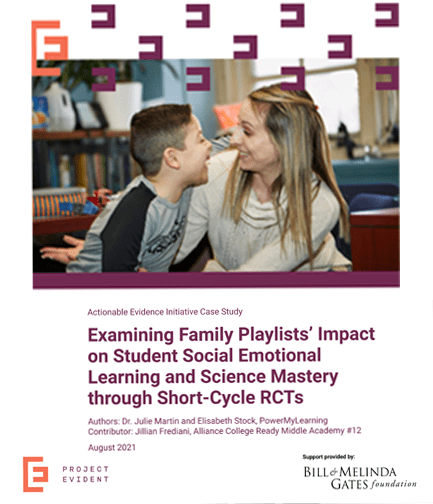 Actionable Evidence Initiative Case Study

Examining Family Playlists' Impact on Student Social Emotional Learning and Science Mastery through Short-Cycle RCTs

Authors: Dr. Julie Martin and Elisabeth Stock, PowerMyLearning
Contributor: Jillian Frediani, Alliance College Ready Middle Academy #12

August 2021

PROJECT EVIDENT

Support provided by:
BILL & MELINDA GATES foundation